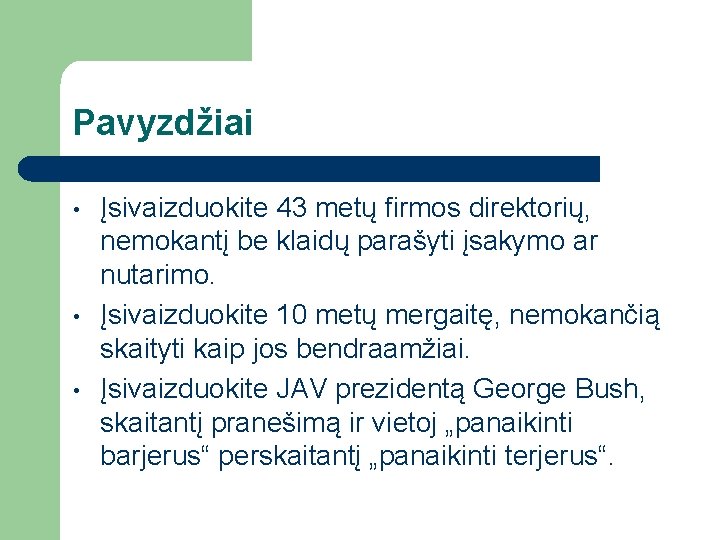 Pavyzdžiai

• Įsivaizduokite 43 metų firmos direktorių, nemokantį be klaidų parašyti įsakymo ar nutarimo.
• Įsivaizduokite 10 metų mergaitę, nemokančią skaityti kaip jos bendraamžiai.
• Įsivaizduokite JAV prezidentą George Bush, skaitantį pranešimą ir vietoj „panaikinti barjerus“ perskaitantį „panaikinti terjerus“.